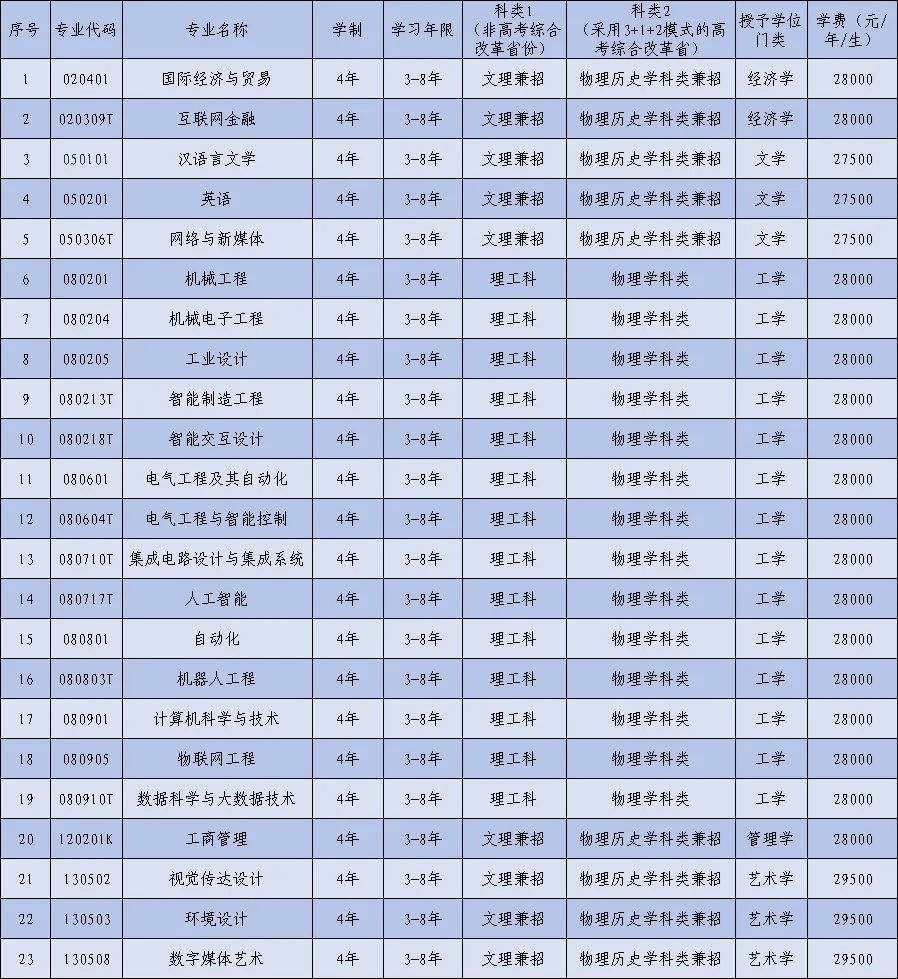 | 序号 | 专业代码 | 专业名称 | 学制 | 学习年限 | 科类1（非高考综合改革省份） | 科类2（采用3+1+2模式的高考综合改革省） | 授予学位门类 | 学费（元/年/生） |
|---|---|---|---|---|---|---|---|---|
| 1 | 020401 | 国际经济与贸易 | 4年 | 3-8年 | 文理兼招 | 物理历史学科类兼招 | 经济学 | 28000 |
| 2 | 020309T | 互联网金融 | 4年 | 3-8年 | 文理兼招 | 物理历史学科类兼招 | 经济学 | 28000 |
| 3 | 050101 | 汉语言文学 | 4年 | 3-8年 | 文理兼招 | 物理历史学科类兼招 | 文学 | 27500 |
| 4 | 050201 | 英语 | 4年 | 3-8年 | 文理兼招 | 物理历史学科类兼招 | 文学 | 27500 |
| 5 | 050306T | 网络与新媒体 | 4年 | 3-8年 | 文理兼招 | 物理历史学科类兼招 | 文学 | 27500 |
| 6 | 080201 | 机械工程 | 4年 | 3-8年 | 理工科 | 物理学科类 | 工学 | 28000 |
| 7 | 080204 | 机械电子工程 | 4年 | 3-8年 | 理工科 | 物理学科类 | 工学 | 28000 |
| 8 | 080205 | 工业设计 | 4年 | 3-8年 | 理工科 | 物理学科类 | 工学 | 28000 |
| 9 | 080213T | 智能制造工程 | 4年 | 3-8年 | 理工科 | 物理学科类 | 工学 | 28000 |
| 10 | 080218T | 智能交互设计 | 4年 | 3-8年 | 理工科 | 物理学科类 | 工学 | 28000 |
| 11 | 080601 | 电气工程及其自动化 | 4年 | 3-8年 | 理工科 | 物理学科类 | 工学 | 28000 |
| 12 | 080604T | 电气工程与智能控制 | 4年 | 3-8年 | 理工科 | 物理学科类 | 工学 | 28000 |
| 13 | 080710T | 集成电路设计与集成系统 | 4年 | 3-8年 | 理工科 | 物理学科类 | 工学 | 28000 |
| 14 | 080717T | 人工智能 | 4年 | 3-8年 | 理工科 | 物理学科类 | 工学 | 28000 |
| 15 | 080801 | 自动化 | 4年 | 3-8年 | 理工科 | 物理学科类 | 工学 | 28000 |
| 16 | 080803T | 机器人工程 | 4年 | 3-8年 | 理工科 | 物理学科类 | 工学 | 28000 |
| 17 | 080901 | 计算机科学与技术 | 4年 | 3-8年 | 理工科 | 物理学科类 | 工学 | 28000 |
| 18 | 080905 | 物联网工程 | 4年 | 3-8年 | 理工科 | 物理学科类 | 工学 | 28000 |
| 19 | 080910T | 数据科学与大数据技术 | 4年 | 3-8年 | 理工科 | 物理学科类 | 工学 | 28000 |
| 20 | 120201K | 工商管理 | 4年 | 3-8年 | 文理兼招 | 物理历史学科类兼招 | 管理学 | 28000 |
| 21 | 130502 | 视觉传达设计 | 4年 | 3-8年 | 文理兼招 | 物理历史学科类兼招 | 艺术学 | 29500 |
| 22 | 130503 | 环境设计 | 4年 | 3-8年 | 文理兼招 | 物理历史学科类兼招 | 艺术学 | 29500 |
| 23 | 130508 | 数字媒体艺术 | 4年 | 3-8年 | 文理兼招 | 物理历史学科类兼招 | 艺术学 | 29500 |